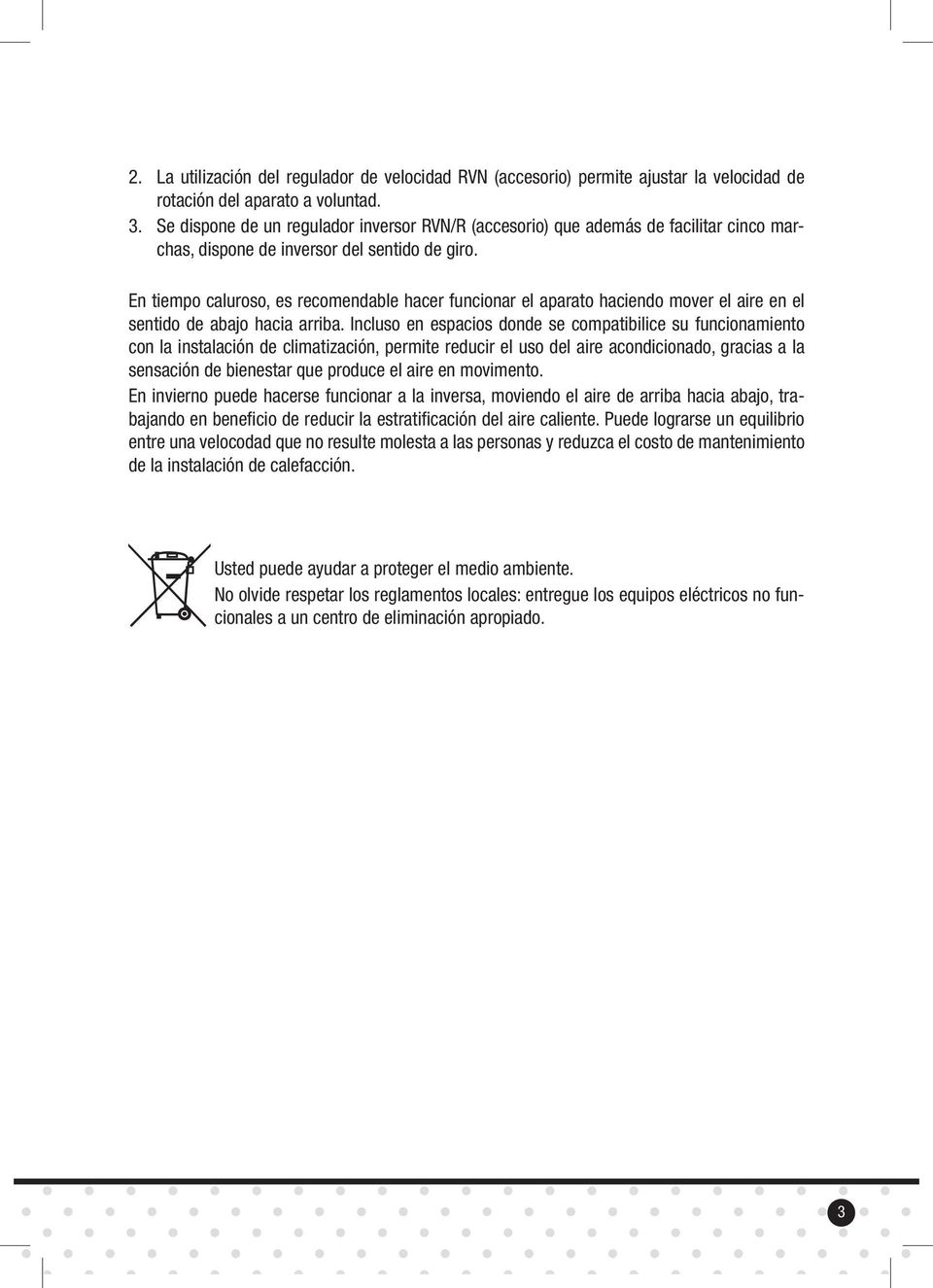 2. La utilización del regulador de velocidad RVN (accesorio) permite ajustar la velocidad de rotación del aparato a voluntad.
3. Se dispone de un regulador inversor RVN/R (accesorio) que además de facilitar cinco marchas, dispone de inversor del sentido de giro.

En tiempo caluroso, es recomendable hacer funcionar el aparato haciendo mover el aire en el sentido de abajo hacia arriba. Incluso en espacios donde se compatibilice su funcionamiento con la instalación de climatización, permite reducir el uso del aire acondicionado, gracias a la sensación de bienestar que produce el aire en movimento.
En invierno puede hacerse funcionar a la inversa, moviendo el aire de arriba hacia abajo, trabajando en beneficio de reducir la estratificación del aire caliente. Puede lograrse un equilibrio entre una velocodad que no resulte molesta a las personas y reduzca el costo de mantenimiento de la instalación de calefacción.

Usted puede ayudar a proteger el medio ambiente.
No olvide respetar los reglamentos locales: entregue los equipos eléctricos no funcionales a un centro de eliminación apropiado.

3